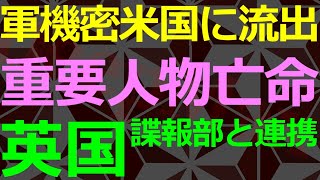 軍機密米国に流出

重要人物亡命

英国 諜報部と連携